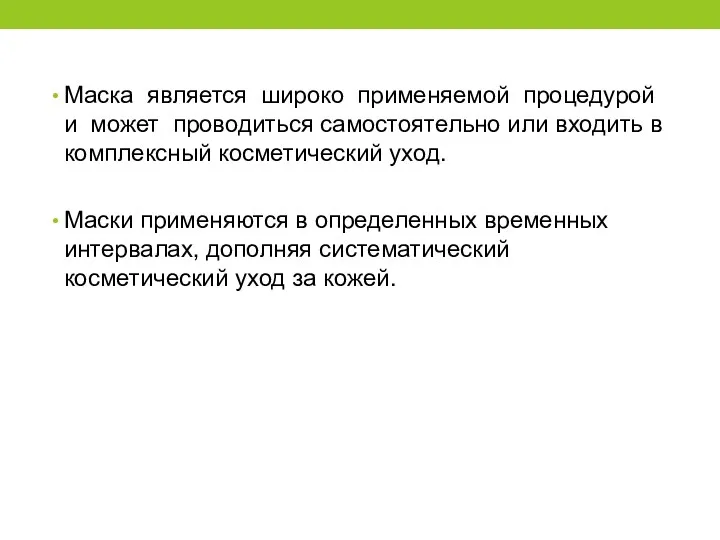 • Маска является широко применяемой процедурой и может проводиться самостоятельно или входить в комплексный косметический уход.

• Маски применяются в определенных временных интервалах, дополняя систематический косметический уход за кожей.